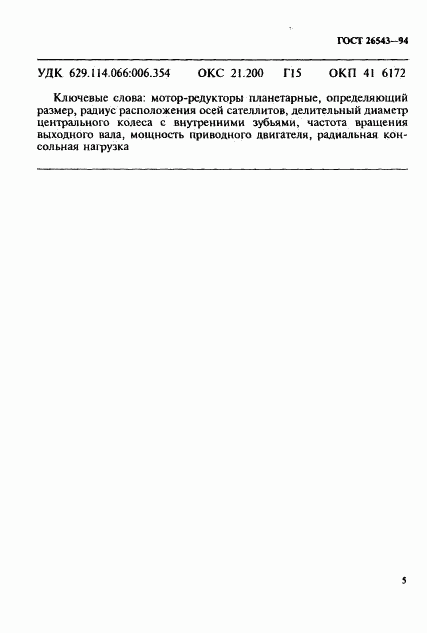 ГОСТ 26543—94

УДК 629.114.066:006.354 ОКС 21.200 Г15 ОКП 41 6172

Ключевые слова: мотор-редукторы планетарные, определяющий размер, радиус расположения осей сателлитов, делительный диаметр центрального колеса с внутренними зубьями, частота вращения выходного вала, мощность приводного двигателя, радиальная консольная нагрузка

5